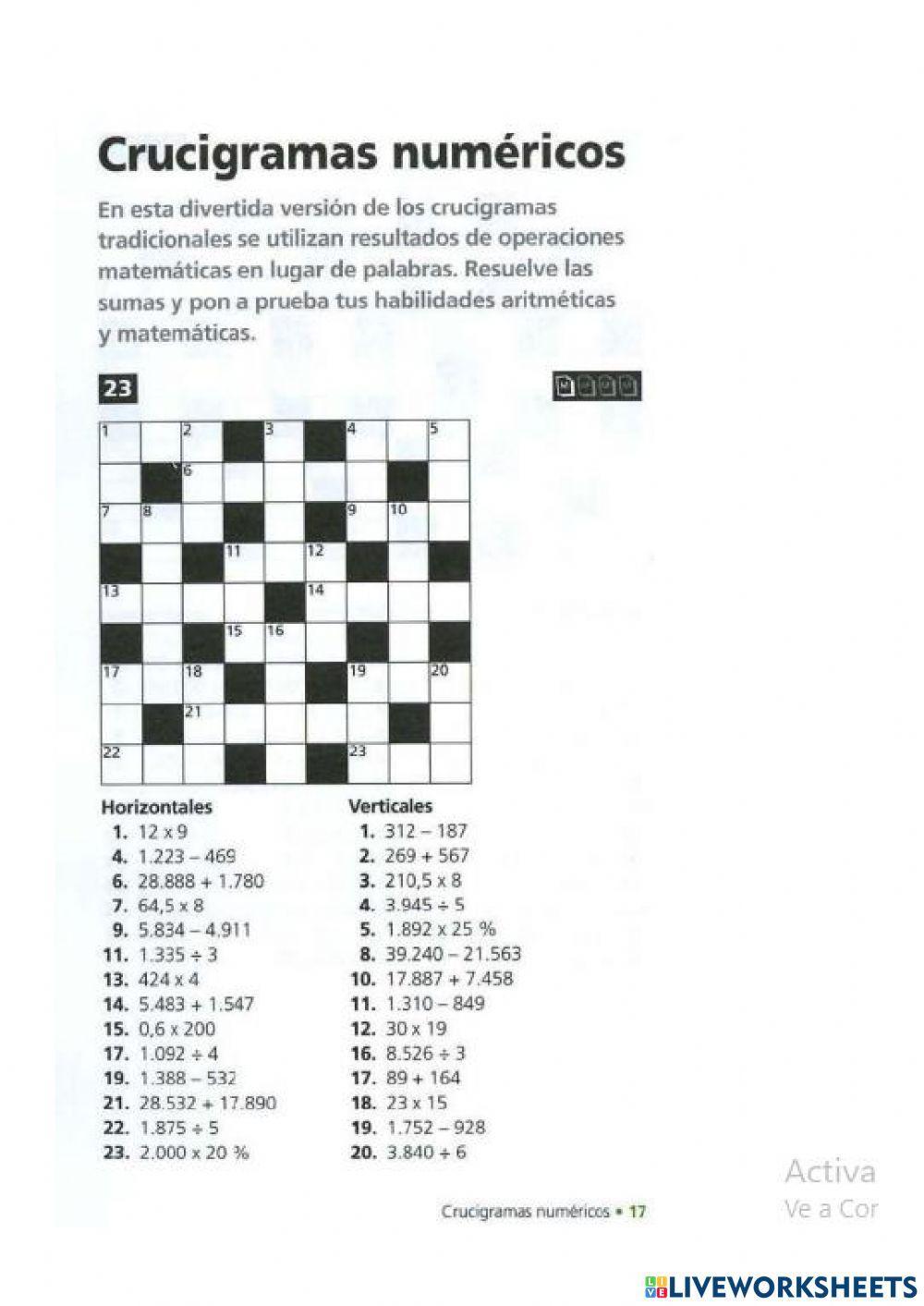 Crucigramas numéricos

En esta divertida versión de los crucigramas tradicionales se utilizan resultados de operaciones matemáticas en lugar de palabras. Resuelve las sumas y pon a prueba tus habilidades aritméticas y matemáticas.

23

1 2 3 4 5 6 7 8 9 10 11 12 13 14 15 16 17 18 19 20 21 22 23

Horizontales
1. 12 x 9
4. 1.223 – 469
6. 28.888 + 1.780
7. 64,5 x 8
9. 5.834 – 4.911
11. 1.335 ÷ 3
13. 424 x 4
14. 5.483 + 1.547
15. 0,6 x 200
17. 1.092 ÷ 4
19. 1.388 – 532
21. 28.532 + 17.890
22. 1.875 ÷ 5
23. 2.000 x 20 %

Verticales
1. 312 – 187
2. 269 + 567
3. 210,5 x 8
4. 3.945 ÷ 5
5. 1.892 x 25 %
8. 39.240 – 21.563
10. 17.887 + 7.458
11. 1.310 – 849
12. 30 x 19
16. 8.526 ÷ 3
17. 89 + 164
18. 23 x 15
19. 1.752 – 928
20. 3.840 ÷ 6

Activa
Ve a Cor

Crucigramas numéricos • 17

LIVEWORKSHEETS